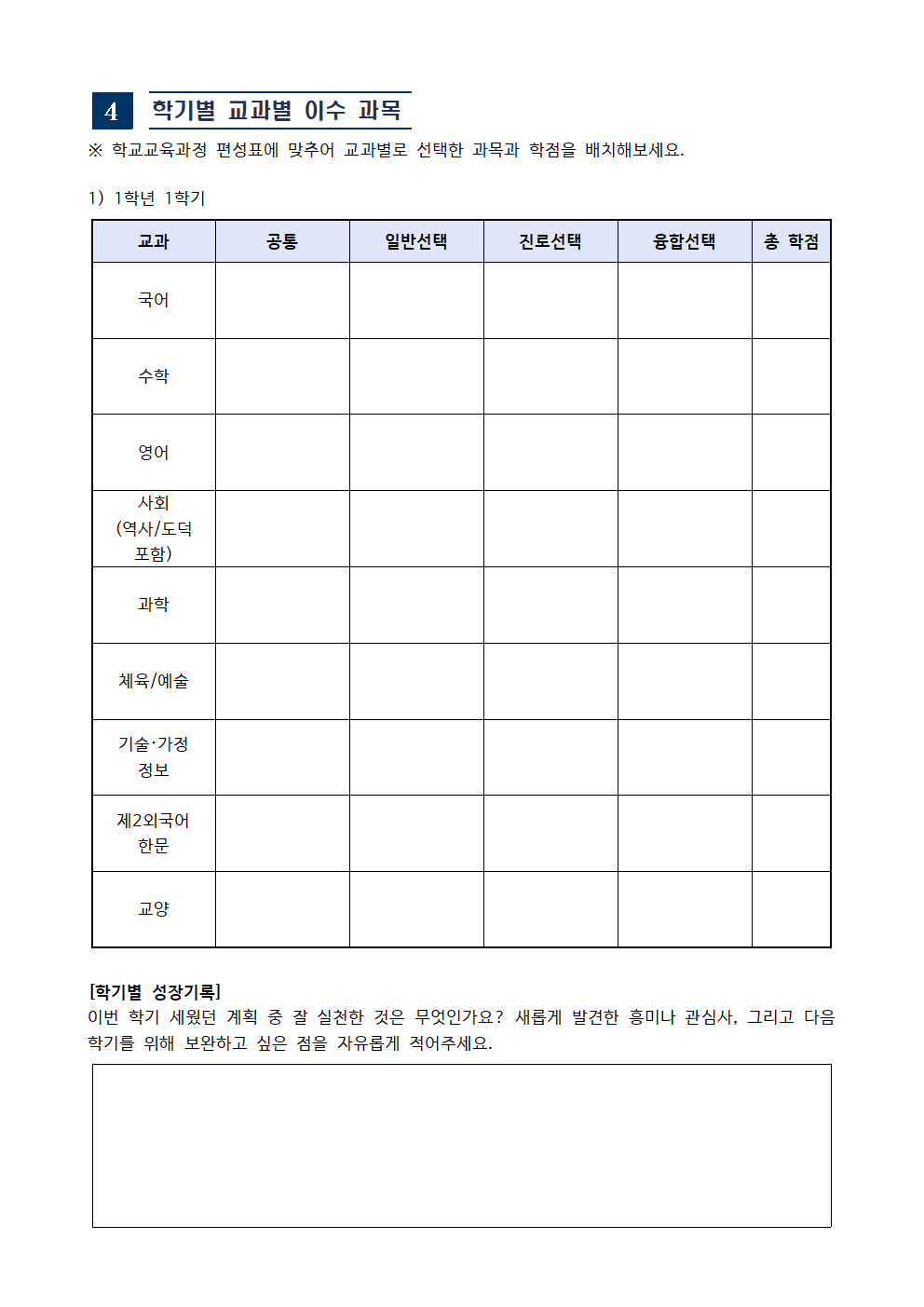 4 학기별 교과별 이수 과목

※ 학교교육과정 편성표에 맞추어 교과별로 선택한 과목과 학점을 배치해보세요.

1) 1학년 1학기

| 교과 | 공통 | 일반선택 | 진로선택 | 융합선택 | 총 학점 |
|---|---|---|---|---|---|
| 국어 | | | | | |
| 수학 | | | | | |
| 영어 | | | | | |
| 사회 (역사/도덕 포함) | | | | | |
| 과학 | | | | | |
| 체육/예술 | | | | | |
| 기술·가정 정보 | | | | | |
| 제2외국어 한문 | | | | | |
| 교양 | | | | | |

[학기별 성장기록]
이번 학기 세웠던 계획 중 잘 실천한 것은 무엇인가요? 새롭게 발견한 흥미나 관심사, 그리고 다음 학기를 위해 보완하고 싶은 점을 자유롭게 적어주세요.